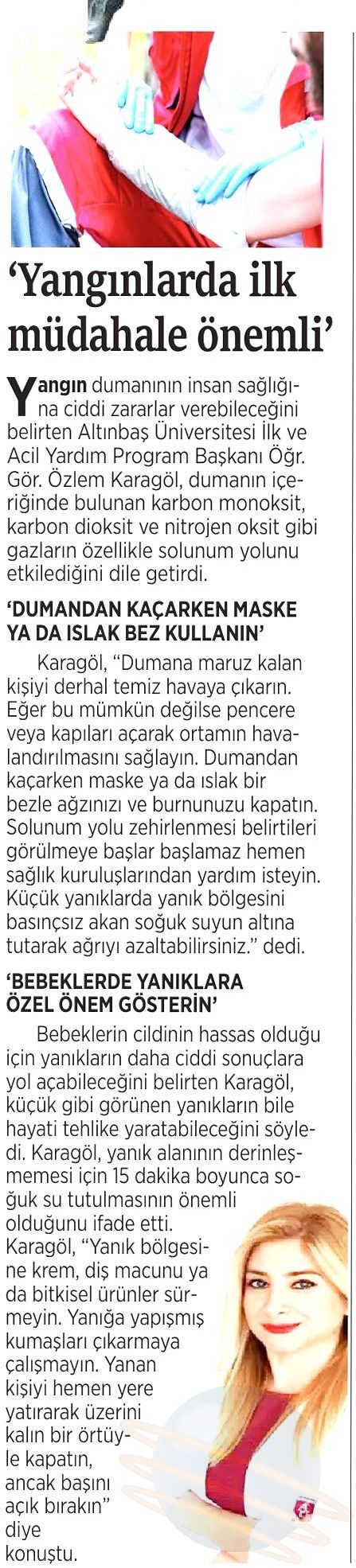 ‘Yangınlarda ilk müdahale önemli’

Yangın dumanının insan sağlığına ciddi zararlar verebileceğini belirten Altınbaş Üniversitesi İlk ve Acil Yardım Program Başkanı Öğr. Gör. Özlem Karagöl, dumanın içeriğinde bulunan karbon monoksit, karbon dioksit ve nitrojen oksit gibi gazların özellikle solunum yolunu etkilediğini dile getirdi.

‘DUMANDAN KAÇARKEN MASKE YA DA ISLAK BEZ KULLANIN’

Karagöl, “Dumana maruz kalan kişiyi derhal temiz havaya çıkarın. Eğer bu mümkün değilse pencere veya kapıları açarak ortamın havalandırılmasını sağlayın. Dumandan kaçarken maske ya da ıslak bir bezle ağzınızı ve burnunuzu kapatın. Solunum yolu zehirlenmesi belirtileri görülmeye başlar başlamaz hemen sağlık kuruluşlarından yardım isteyin. Küçük yanıklarda yanık bölgesini basınçsız akan soğuk suyun altına tutarak ağrıyı azaltabilirsiniz.” dedi.

‘BEBEKLERDE YANIKLARA ÖZEL ÖNEM GÖSTERİN’

Bebeklerin cildinin hassas olduğu için yanıkların daha ciddi sonuçlara yol açabileceğini belirten Karagöl, küçük gibi görünen yanıkların bile hayati tehlike yaratabileceğini söyledi. Karagöl, yanık alanının derinleşmemesi için 15 dakika boyunca soğuk su tutulmasının önemli olduğunu ifade etti. Karagöl, “Yanık bölgesine krem, diş macunu ya da bitkisel ürünler sürmeyin. Yanığa yapışmış kumaşları çıkarmaya çalışmayın. Yanan kişiyi hemen yere yatırarak üzerini kalın bir örtüyle kapatın, ancak başını açık bırakın” diye konuştu.